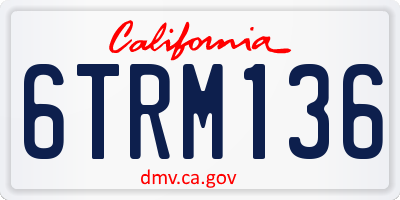 California

6TRM136

dmv.ca.gov